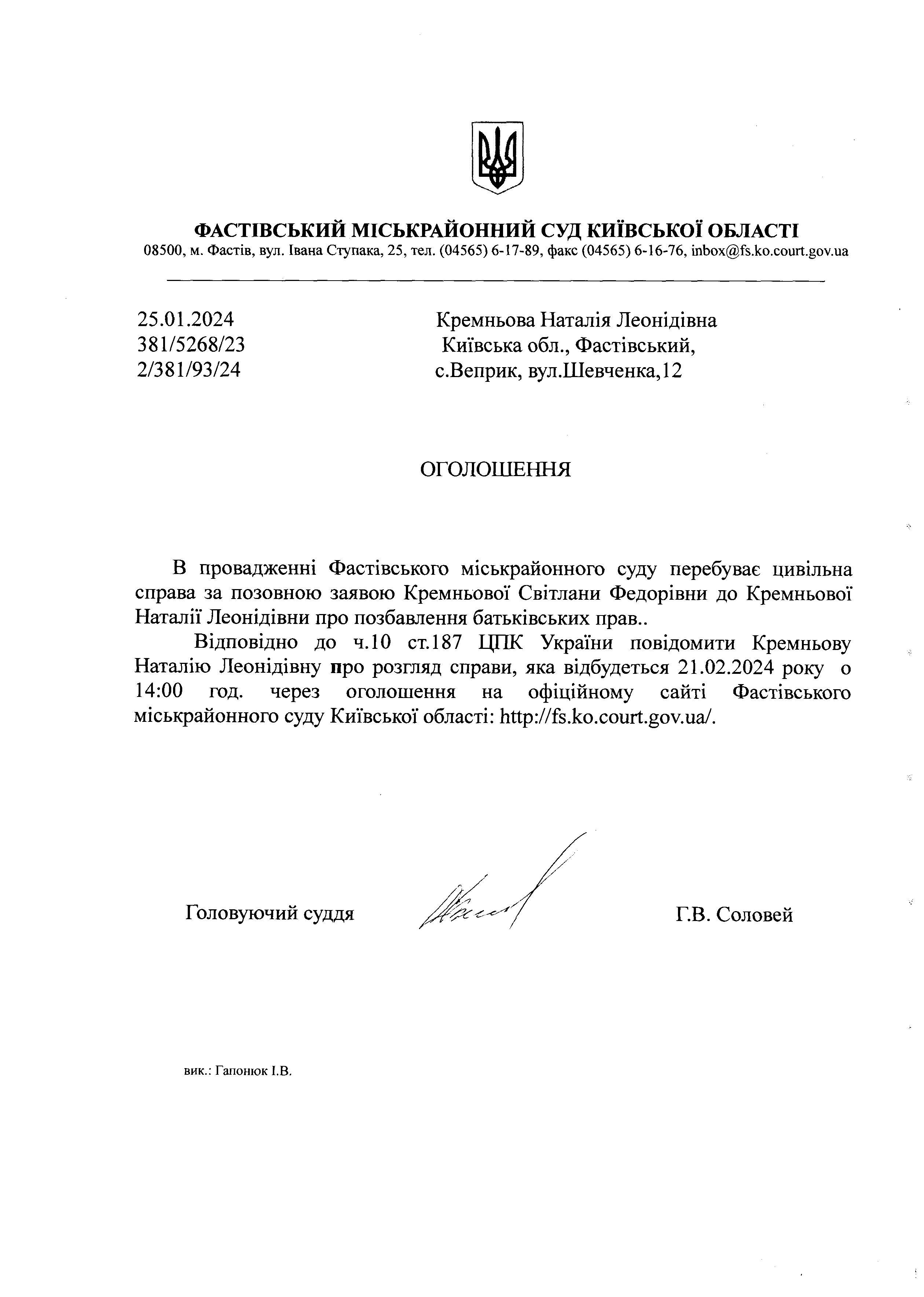 ФАСТІВСЬКИЙ МІСЬКРАЙОННИЙ СУД КИЇВСЬКОЇ ОБЛАСТІ
08500, м. Фастів, вул. Івана Ступака, 25, тел. (04565) 6-17-89, факс (04565) 6-16-76, inbox@fs.ko.court.gov.ua

25.01.2024
381/5268/23
2/381/93/24

Кремньова Наталія Леонідівна
Київська обл., Фастівський,
с.Веприк, вул.Шевченка,12

ОГОЛОШЕННЯ

В провадженні Фастівського міськрайонного суду перебуває цивільна справа за позовною заявою Кремньової Світлани Федорівни до Кремньової Наталії Леонідівни про позбавлення батьківських прав..

Відповідно до ч.10 ст.187 ЦПК України повідомити Кремньову Наталію Леонідівну про розгляд справи, яка відбудеться 21.02.2024 року о 14:00 год. через оголошення на офіційному сайті Фастівського міськрайонного суду Київської області: http://fs.ko.court.gov.ua/.

Головуючий суддя

Г.В. Соловей

вик.: Гапонюк І.В.